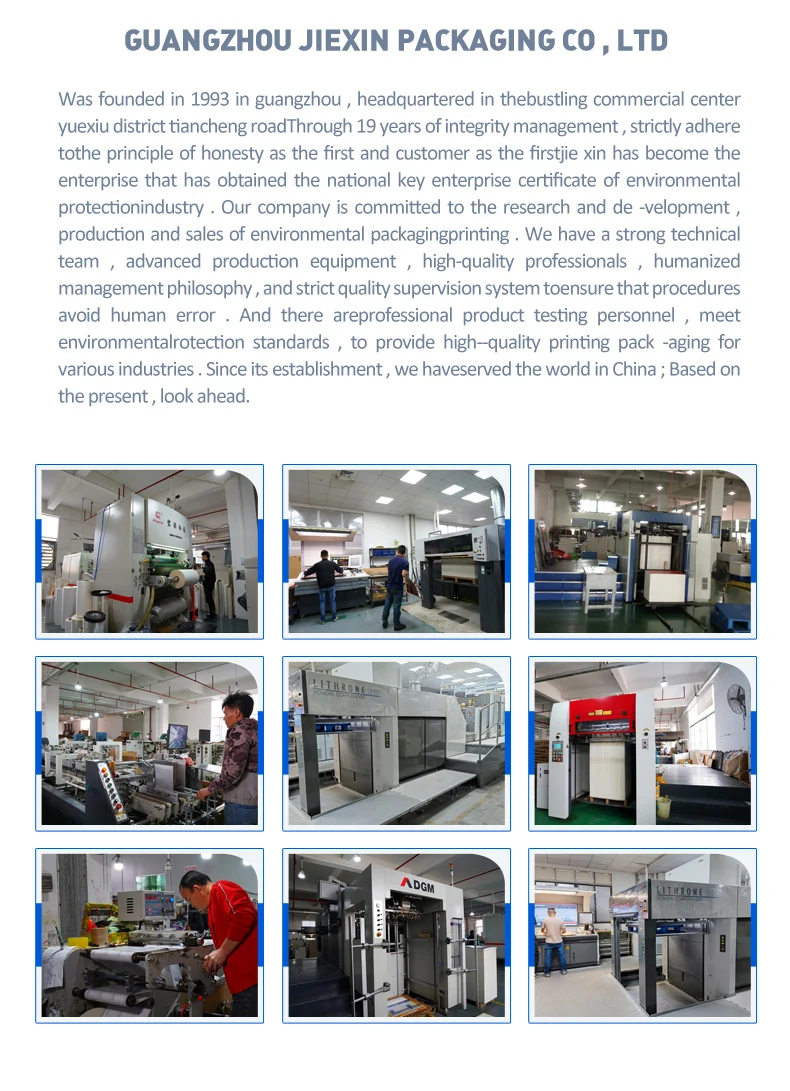 GUANGZHOU JIEXIN PACKAGING CO , LTD

Was founded in 1993 in guangzhou , headquartered in thebustling commercial center yuexiu district tiancheng roadThrough 19 years of integrity management , strictly adhere tothe principle of honesty as the first and customer as the firstjie xin has become the enterprise that has obtained the national key enterprise certificate of environmental protectionindustry . Our company is committed to the research and de -velopment , production and sales of environmental packagingprinting . We have a strong technical team , advanced production equipment , high-quality professionals , humanized management philosophy , and strict quality supervision system toensure that procedures avoid human error . And there areprofessional product testing personnel , meet environmentalrotection standards , to provide high--quality printing pack -aging for various industries . Since its establishment , we haveserved the world in China ; Based on the present , look ahead.

LITHRONE

DGM

LITHRONE